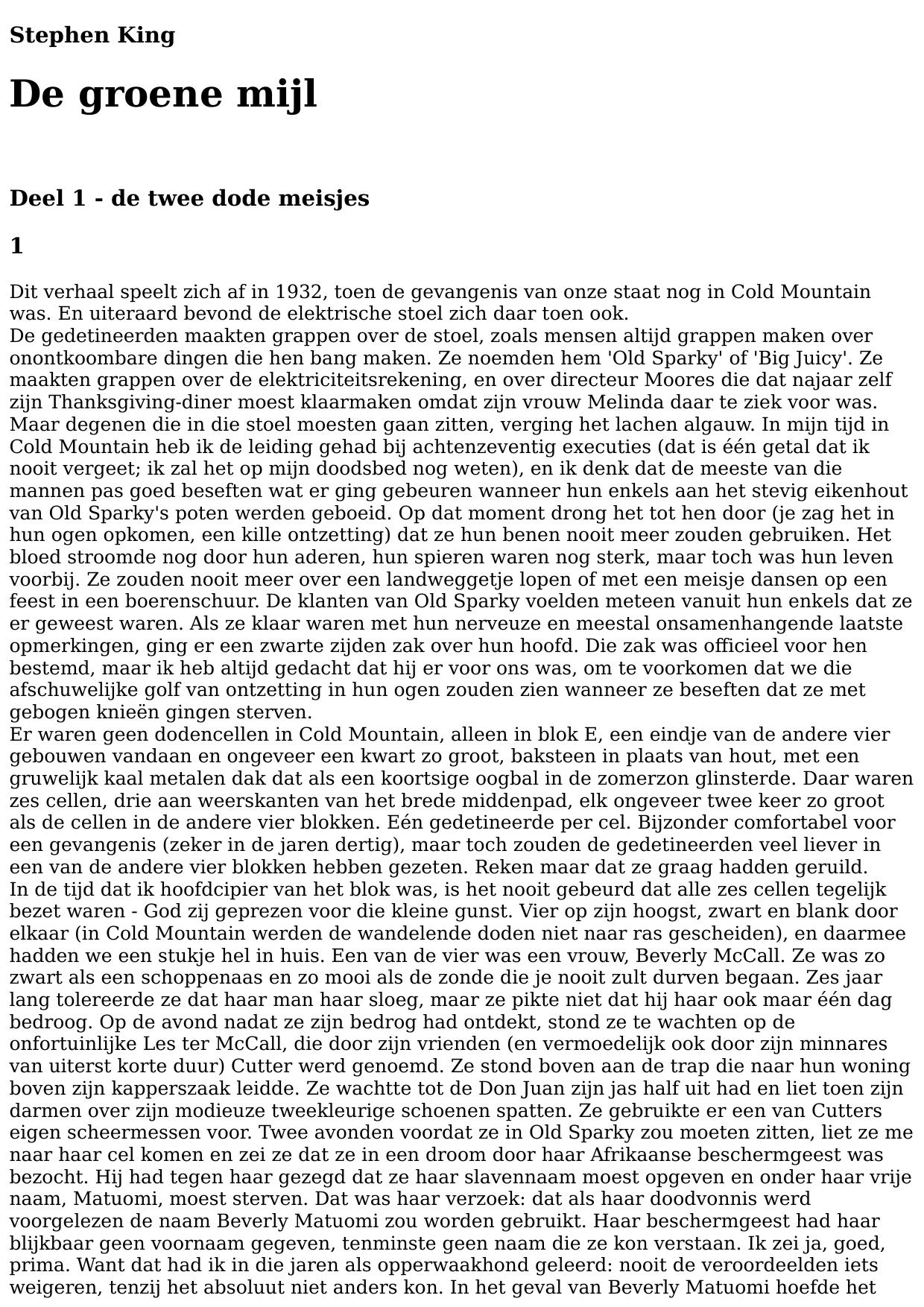 Stephen King

De groene mijl

Deel 1 - de twee dode meisjes

1

Dit verhaal speelt zich af in 1932, toen de gevangenis van onze staat nog in Cold Mountain was. En uiteraard bevond de elektrische stoel zich daar toen ook.
De gedetineerden maakten grappen over de stoel, zoals mensen altijd grappen maken over onontkoombare dingen die hen bang maken. Ze noemden hem 'Old Sparky' of 'Big Juicy'. Ze maakten grappen over de elektriciteitsrekening, en over directeur Moores die dat najaar zelf zijn Thanksgiving-diner moest klaarmaken omdat zijn vrouw Melinda daar te ziek voor was. Maar degenen die in die stoel moesten gaan zitten, verging het lachen algauw. In mijn tijd in Cold Mountain heb ik de leiding gehad bij achtenzeventig executies (dat is één getal dat ik nooit vergeet; ik zal het op mijn doodsbed nog weten), en ik denk dat de meeste van die mannen pas goed beseften wat er ging gebeuren wanneer hun enkels aan het stevig eikenhout van Old Sparky's poten werden geboeid. Op dat moment drong het tot hen door (je zag het in hun ogen opkomen, een kille ontzetting) dat ze hun benen nooit meer zouden gebruiken. Het bloed stroomde nog door hun aderen, hun spieren waren nog sterk, maar toch was hun leven voorbij. Ze zouden nooit meer over een landweggetje lopen of met een meisje dansen op een feest in een boerenschuur. De klanten van Old Sparky voelden meteen vanuit hun enkels dat ze er geweest waren. Als ze klaar waren met hun nerveuze en meestal onsamenhangende laatste opmerkingen, ging er een zwarte zijden zak over hun hoofd. Die zak was officieel voor hen bestemd, maar ik heb altijd gedacht dat hij er voor ons was, om te voorkomen dat we die afschuwelijke golf van ontzetting in hun ogen zouden zien wanneer ze beseften dat ze met gebogen knieën gingen sterven.
Er waren geen dodencellen in Cold Mountain, alleen in blok E, een eindje van de andere vier gebouwen vandaan en ongeveer een kwart zo groot, baksteen in plaats van hout, met een gruwelijk kaal metalen dak dat als een koortsige oogbal in de zomerzon glinsterde. Daar waren zes cellen, drie aan weerskanten van het brede middenpad, elk ongeveer twee keer zo groot als de cellen in de andere vier blokken. Eén gedetineerde per cel. Bijzonder comfortabel voor een gevangenis (zeker in de jaren dertig), maar toch zouden de gedetineerden veel liever in een van de andere vier blokken hebben gezeten. Reken maar dat ze graag hadden geruild.
In de tijd dat ik hoofdcipier van het blok was, is het nooit gebeurd dat alle zes cellen tegelijk bezet waren - God zij geprezen voor die kleine gunst. Vier op zijn hoogst, zwart en blank door elkaar (in Cold Mountain werden de wandelende doden niet naar ras gescheiden), en daarmee hadden we een stukje hel in huis. Een van de vier was een vrouw, Beverly McCall. Ze was zo zwart als een schoppenaas en zo mooi als de zonde die je nooit zult durven begaan. Zes jaar lang tolereerde ze dat haar man haar sloeg, maar ze pikte niet dat hij haar ook maar één dag bedroog. Op de avond nadat ze zijn bedrog had ontdekt, stond ze te wachten op de onfortuinlijke Les ter McCall, die door zijn vrienden (en vermoedelijk ook door zijn minnares van uiterst korte duur) Cutter werd genoemd. Ze stond boven aan de trap die naar hun woning boven zijn kapperszaak leidde. Ze wachtte tot de Don Juan zijn jas half uit had en liet toen zijn darmen over zijn modieuze tweekleurige schoenen spatten. Ze gebruikte er een van Cutters eigen scheermessen voor. Twee avonden voordat ze in Old Sparky zou moeten zitten, liet ze me naar haar cel komen en zei ze dat ze in een droom door haar Afrikaanse beschermgeest was bezocht. Hij had tegen haar gezegd dat ze haar slavennaam moest opgeven en onder haar vrije naam, Matuomi, moest sterven. Dat was haar verzoek: dat als haar doodvonnis werd voorgelezen de naam Beverly Matuomi zou worden gebruikt. Haar beschermgeest had haar blijkbaar geen voornaam gegeven, tenminste geen naam die ze kon verstaan. Ik zei ja, goed, prima. Want dat had ik in die jaren als opperwaakhond geleerd: nooit de veroordeelden iets weigeren, tenzij het absoluut niet anders kon. In het geval van Beverly Matuomi hoefde het